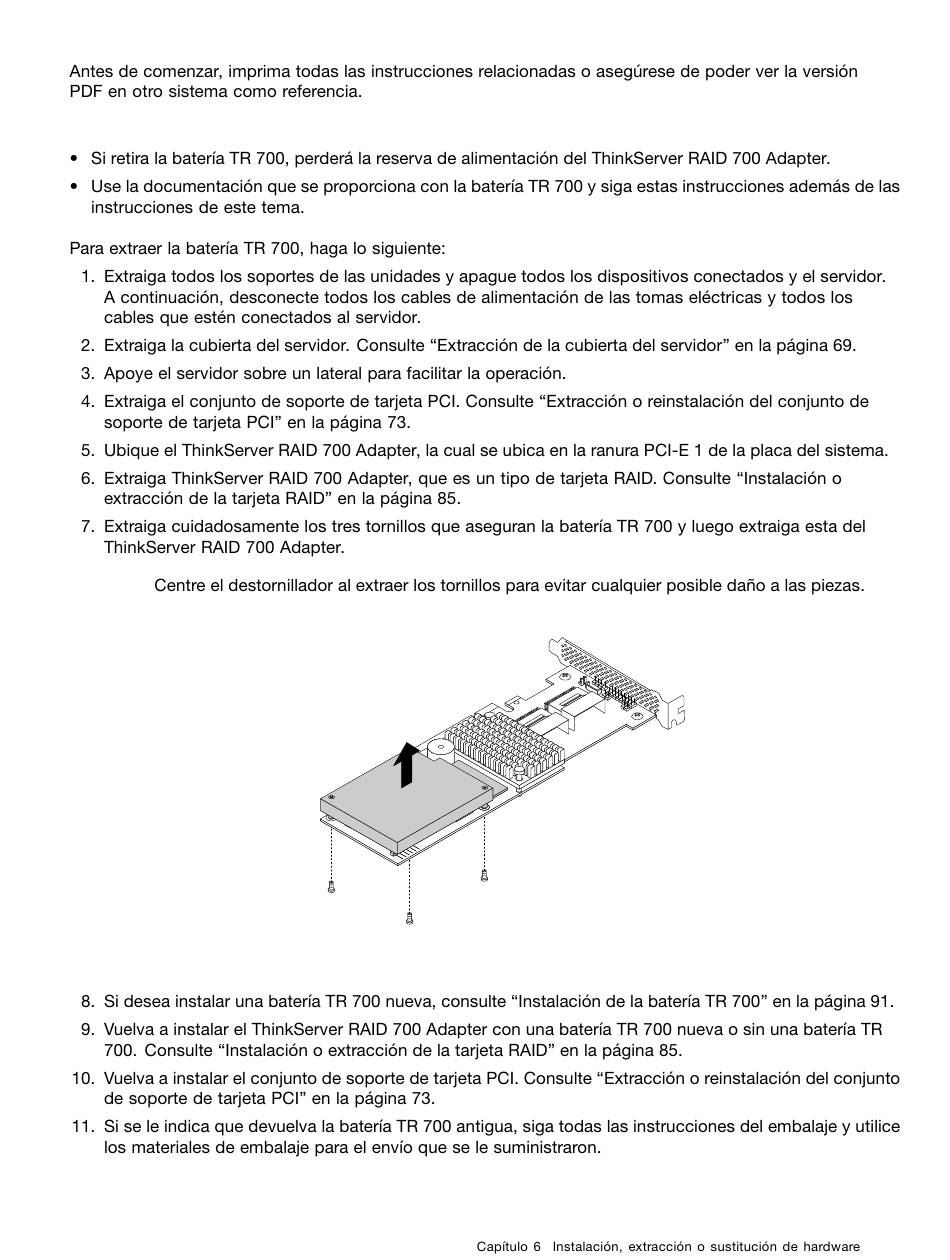 Antes de comenzar, imprima todas las instrucciones relacionadas o asegúrese de poder ver la versión PDF en otro sistema como referencia.

• Si retira la batería TR 700, perderá la reserva de alimentación del ThinkServer RAID 700 Adapter.

• Use la documentación que se proporciona con la batería TR 700 y siga estas instrucciones además de las instrucciones de este tema.

Para extraer la batería TR 700, haga lo siguiente:

1. Extraiga todos los soportes de las unidades y apague todos los dispositivos conectados y el servidor. A continuación, desconecte todos los cables de alimentación de las tomas eléctricas y todos los cables que estén conectados al servidor.

2. Extraiga la cubierta del servidor. Consulte “Extracción de la cubierta del servidor” en la página 69.

3. Apoye el servidor sobre un lateral para facilitar la operación.

4. Extraiga el conjunto de soporte de tarjeta PCI. Consulte “Extracción o reinstalación del conjunto de soporte de tarjeta PCI” en la página 73.

5. Ubique el ThinkServer RAID 700 Adapter, la cual se ubica en la ranura PCI-E 1 de la placa del sistema.

6. Extraiga ThinkServer RAID 700 Adapter, que es un tipo de tarjeta RAID. Consulte “Instalación o extracción de la tarjeta RAID” en la página 85.

7. Extraiga cuidadosamente los tres tornillos que aseguran la batería TR 700 y luego extraiga esta del ThinkServer RAID 700 Adapter.

Centre el destornillador al extraer los tornillos para evitar cualquier posible daño a las piezas.

8. Si desea instalar una batería TR 700 nueva, consulte “Instalación de la batería TR 700” en la página 91.

9. Vuelva a instalar el ThinkServer RAID 700 Adapter con una batería TR 700 nueva o sin una batería TR 700. Consulte “Instalación o extracción de la tarjeta RAID” en la página 85.

10. Vuelva a instalar el conjunto de soporte de tarjeta PCI. Consulte “Extracción o reinstalación del conjunto de soporte de tarjeta PCI” en la página 73.

11. Si se le indica que devuelva la batería TR 700 antigua, siga todas las instrucciones del embalaje y utilice los materiales de embalaje para el envío que se le suministraron.

Capítulo 6 Instalación, extracción o sustitución de hardware